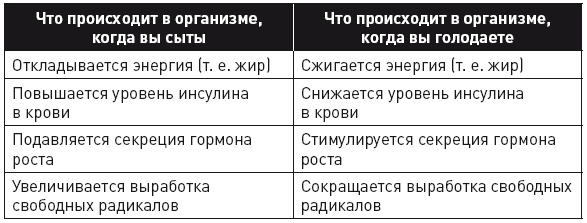 | Что происходит в организме, когда вы сыты | Что происходит в организме, когда вы голодаете |
|---|---|
| Откладывается энергия (т. е. жир) | Сжигается энергия (т. е. жир) |
| Повышается уровень инсулина в крови | Снижается уровень инсулина в крови |
| Подавляется секреция гормона роста | Стимулируется секреция гормона роста |
| Увеличивается выработка свободных радикалов | Сокращается выработка свободных радикалов |